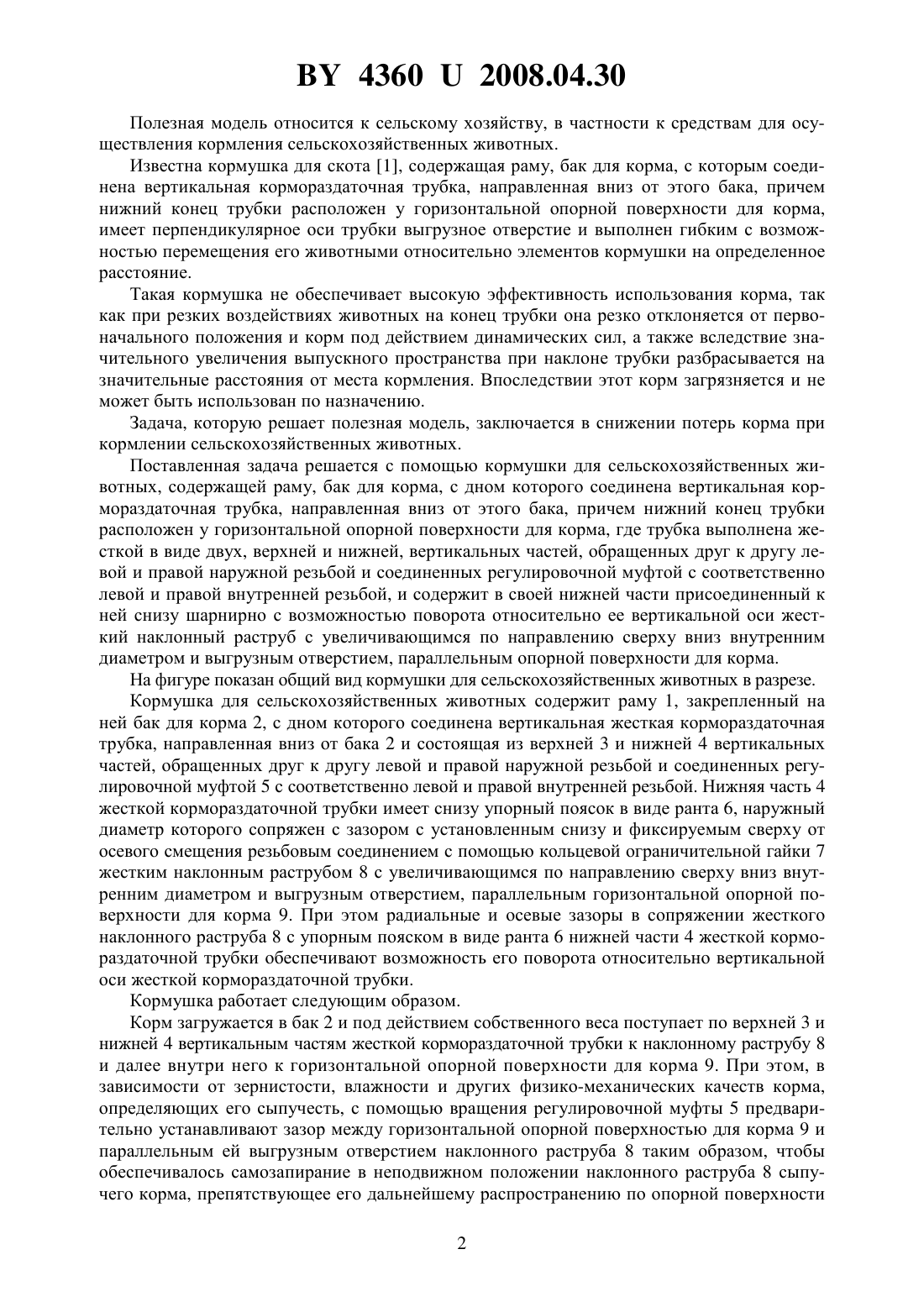 BY 4360 U 2008.04.30

Полезная модель относится к сельскому хозяйству, в частности к средствам для осуществления кормления сельскохозяйственных животных.

Известна кормушка для скота [1], содержащая раму, бак для корма, с которым соединена вертикальная кормораздаточная трубка, направленная вниз от этого бака, причем нижний конец трубки расположен у горизонтальной опорной поверхности для корма, имеет перпендикулярное оси трубки выгрузное отверстие и выполнен гибким с возможностью перемещения его животными относительно элементов кормушки на определенное расстояние.

Такая кормушка не обеспечивает высокую эффективность использования корма, так как при резких воздействиях животных на конец трубки она резко отклоняется от первоначального положения и корм под действием динамических сил, а также вследствие значительного увеличения выпускного пространства при наклоне трубки разбрасывается на значительные расстояния от места кормления. Впоследствии этот корм загрязняется и не может быть использован по назначению.

Задача, которую решает полезная модель, заключается в снижении потерь корма при кормлении сельскохозяйственных животных.

Поставленная задача решается с помощью кормушки для сельскохозяйственных животных, содержащей раму, бак для корма, с дном которого соединена вертикальная кормораздаточная трубка, направленная вниз от этого бака, причем нижний конец трубки расположен у горизонтальной опорной поверхности для корма, где трубка выполнена жесткой в виде двух, верхней и нижней, вертикальных частей, обращенных друг к другу левой и правой наружной резьбой и соединенных регулировочной муфтой с соответственно левой и правой внутренней резьбой, и содержит в своей нижней части присоединенный к ней снизу шарнирно с возможностью поворота относительно ее вертикальной оси жесткий наклонный раструб с увеличивающимся по направлению сверху вниз внутренним диаметром и выгрузным отверстием, параллельным опорной поверхности для корма.

На фигуре показан общий вид кормушки для сельскохозяйственных животных в разрезе.

Кормушка для сельскохозяйственных животных содержит раму 1, закрепленный на ней бак для корма 2, с дном которого соединена вертикальная жесткая кормораздаточная трубка, направленная вниз от бака 2 и состоящая из верхней 3 и нижней 4 вертикальных частей, обращенных друг к другу левой и правой наружной резьбой и соединенных регулировочной муфтой 5 с соответственно левой и правой внутренней резьбой. Нижняя часть 4 жесткой кормораздаточной трубки имеет снизу упорный поясок в виде ранта 6, наружный диаметр которого сопряжен с зазором с установленным снизу и фиксируемым сверху от осевого смещения резьбовым соединением с помощью кольцевой ограничительной гайки 7 жестким наклонным раструбом 8 с увеличивающимся по направлению сверху вниз внутренним диаметром и выгрузным отверстием, параллельным горизонтальной опорной поверхности для корма 9. При этом радиальные и осевые зазоры в сопряжении жесткого наклонного раструба 8 с упорным пояском в виде ранта 6 нижней части 4 жесткой кормораздаточной трубки обеспечивают возможность его поворота относительно вертикальной оси жесткой кормораздаточной трубки.

Кормушка работает следующим образом.

Корм загружается в бак 2 и под действием собственного веса поступает по верхней 3 и нижней 4 вертикальным частям жесткой кормораздаточной трубки к наклонному раструбу 8 и далее внутри него к горизонтальной опорной поверхности для корма 9. При этом, в зависимости от зернистости, влажности и других физико-механических качеств корма, определяющих его сыпучесть, с помощью вращения регулировочной муфты 5 предварительно устанавливают зазор между горизонтальной опорной поверхностью для корма 9 и параллельным ей выгрузным отверстием наклонного раструба 8 таким образом, чтобы обеспечивалось самозапирание в неподвижном положении наклонного раструба 8 сыпучего корма, препятствующее его дальнейшему распространению по опорной поверхности

2